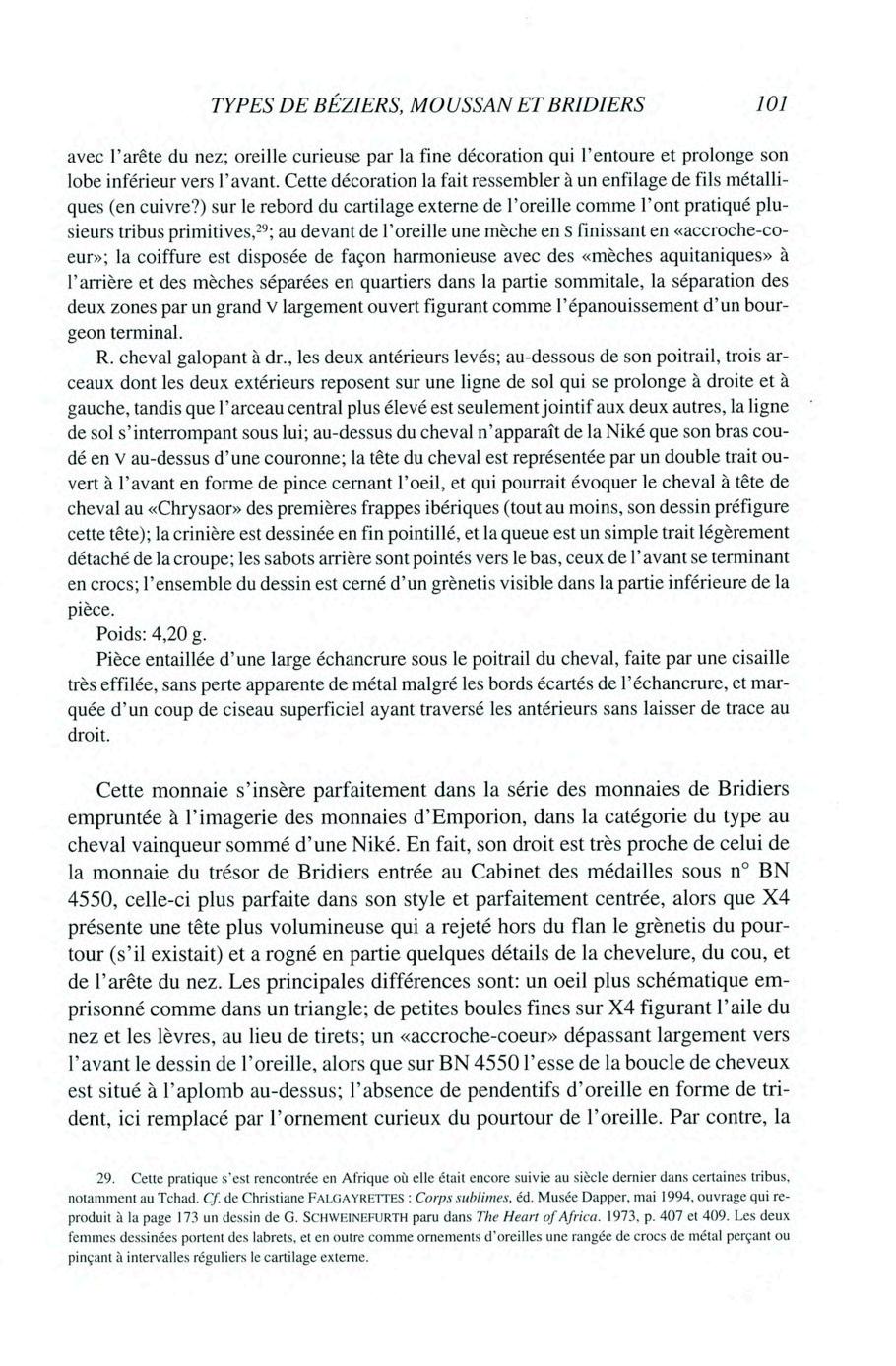 TYPES DE BÉZIERS, MOUSSAN ET BRIDIERS 101

avec l'arête du nez; oreille curieuse par la fine décoration qui l'entoure et prolonge son lobe inférieur vers l'avant. Cette décoration la fait ressembler à un enfilage de fils métalliques (en cuivre?) sur le rebord du cartilage externe de l'oreille comme l'ont pratiqué plusieurs tribus primitives,$^{29}$; au devant de l'oreille une mèche en S finissant en «accroche-coeur»; la coiffure est disposée de façon harmonieuse avec des «mèches aquitaniques» à l'arrière et des mèches séparées en quartiers dans la partie sommitale, la séparation des deux zones par un grand V largement ouvert figurant comme l'épanouissement d'un bourgeon terminal.

R. cheval galopant à dr., les deux antérieurs levés; au-dessous de son poitrail, trois arceaux dont les deux extérieurs reposent sur une ligne de sol qui se prolonge à droite et à gauche, tandis que l'arceau central plus élevé est seulement jointif aux deux autres, la ligne de sol s'interrompant sous lui; au-dessus du cheval n'apparaît de la Niké que son bras coudé en V au-dessus d'une couronne; la tête du cheval est représentée par un double trait ouvert à l'avant en forme de pince cernant l'oeil, et qui pourrait évoquer le cheval à tête de cheval au «Chrysaor» des premières frappes ibériques (tout au moins, son dessin préfigure cette tête); la crinière est dessinée en fin pointillé, et la queue est un simple trait légèrement détaché de la croupe; les sabots arrière sont pointés vers le bas, ceux de l'avant se terminant en crocs; l'ensemble du dessin est cerné d'un grènetis visible dans la partie inférieure de la pièce.

Poids: 4,20 g.

Pièce entaillée d'une large échancrure sous le poitrail du cheval, faite par une cisaille très effilée, sans perte apparente de métal malgré les bords écartés de l'échancrure, et marquée d'un coup de ciseau superficiel ayant traversé les antérieurs sans laisser de trace au droit.

Cette monnaie s'insère parfaitement dans la série des monnaies de Bridiers empruntée à l'imagerie des monnaies d'Emporion, dans la catégorie du type au cheval vainqueur sommé d'une Niké. En fait, son droit est très proche de celui de la monnaie du trésor de Bridiers entrée au Cabinet des médailles sous n° BN 4550, celle-ci plus parfaite dans son style et parfaitement centrée, alors que X4 présente une tête plus volumineuse qui a rejeté hors du flan le grènetis du pourtour (s'il existait) et a rogné en partie quelques détails de la chevelure, du cou, et de l'arête du nez. Les principales différences sont: un oeil plus schématique emprisonné comme dans un triangle; de petites boules fines sur X4 figurant l'aile du nez et les lèvres, au lieu de tirets; un «accroche-coeur» dépassant largement vers l'avant le dessin de l'oreille, alors que sur BN 4550 l'esse de la boucle de cheveux est situé à l'aplomb au-dessus; l'absence de pendentifs d'oreille en forme de trident, ici remplacé par l'ornement curieux du pourtour de l'oreille. Par contre, la

29. Cette pratique s'est rencontrée en Afrique où elle était encore suivie au siècle dernier dans certaines tribus, notamment au Tchad. Cf. de Christiane FALGAYRETTES : Corps sublimes, éd. Musée Dapper, mai 1994, ouvrage qui reproduit à la page 173 un dessin de G. SCHWEINEFURTH paru dans The Heart of Africa. 1973, p. 407 et 409. Les deux femmes dessinées portent des labrets, et en outre comme ornements d'oreilles une rangée de crocs de métal perçant ou pinçant à intervalles réguliers le cartilage externe.